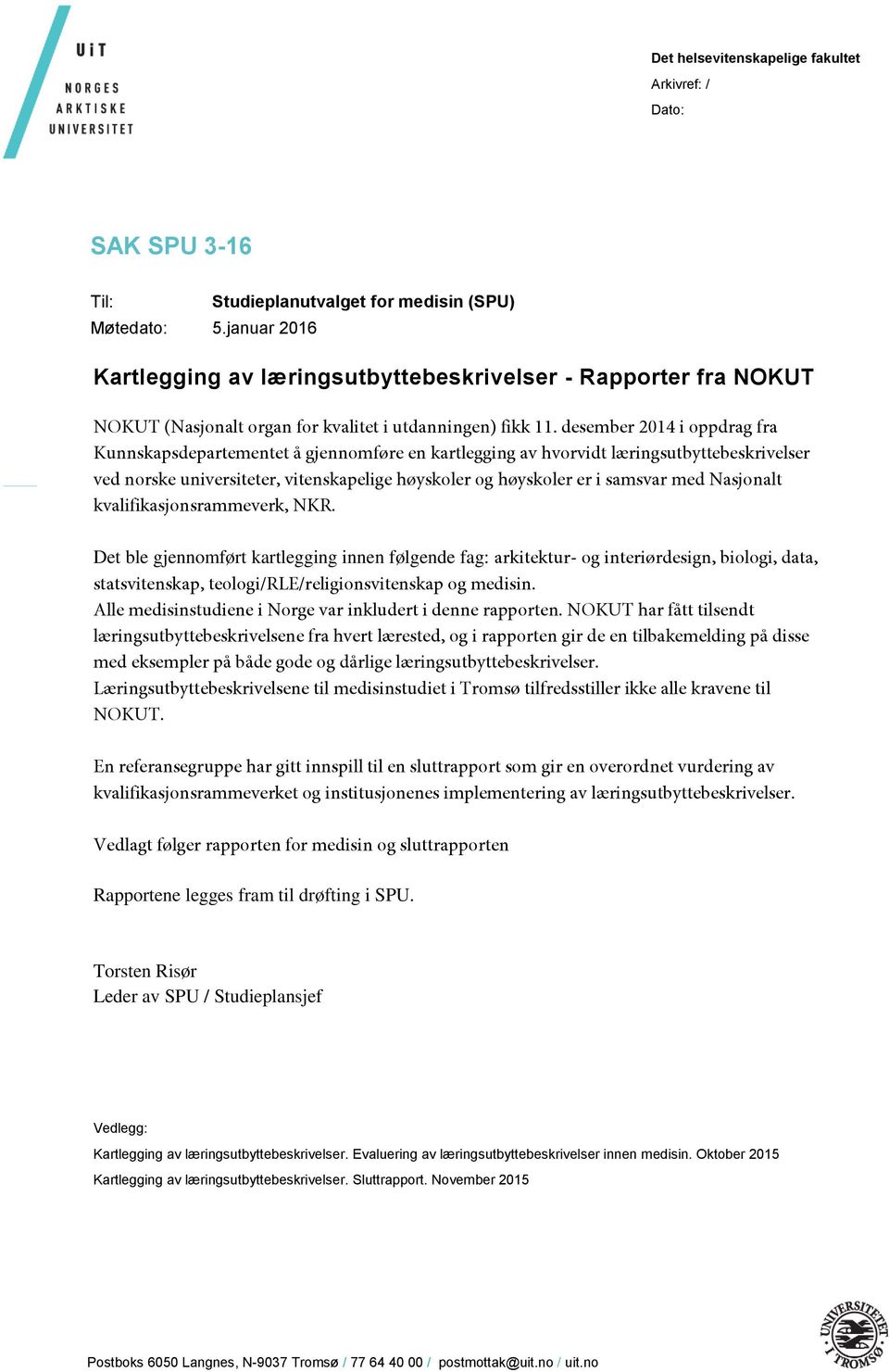 UiT
NORGES
ARKTISKE
UNIVERSITET

Det helsevitenskapelige fakultet
Arkivref: /
Dato:

SAK SPU 3-16

Til: Studieplanutvalget for medisin (SPU)
Møtedato: 5.januar 2016

Kartlegging av læringsutbyttebeskrivelser - Rapporter fra NOKUT

NOKUT (Nasjonalt organ for kvalitet i utdanningen) fikk 11. desember 2014 i oppdrag fra Kunnskapsdepartementet å gjennomføre en kartlegging av hvorvidt læringsutbyttebeskrivelser ved norske universiteter, vitenskapelige høyskoler og høyskoler er i samsvar med Nasjonalt kvalifikasjonsrammeverk, NKR.

Det ble gjennomført kartlegging innen følgende fag: arkitektur- og interiørdesign, biologi, data, statsvitenskap, teologi/RLE/religionsvitenskap og medisin.
Alle medisinstudiene i Norge var inkludert i denne rapporten. NOKUT har fått tilsendt læringsutbyttebeskrivelsene fra hvert lærested, og i rapporten gir de en tilbakemelding på disse med eksempler på både gode og dårlige læringsutbyttebeskrivelser.
Læringsutbyttebeskrivelsene til medisinstudiet i Tromsø tilfredsstiller ikke alle kravene til NOKUT.

En referansegruppe har gitt innspill til en sluttrapport som gir en overordnet vurdering av kvalifikasjonsrammeverket og institusjonenes implementering av læringsutbyttebeskrivelser.

Vedlagt følger rapporten for medisin og sluttrapporten

Rapportene legges fram til drøfting i SPU.

Torsten Risør
Leder av SPU / Studieplansjef

Vedlegg:
Kartlegging av læringsutbyttebeskrivelser. Evaluering av læringsutbyttebeskrivelser innen medisin. Oktober 2015
Kartlegging av læringsutbyttebeskrivelser. Sluttrapport. November 2015

Postboks 6050 Langnes, N-9037 Tromsø / 77 64 40 00 / postmottak@uit.no / uit.no

UNIVERSITETET I TROMSØ